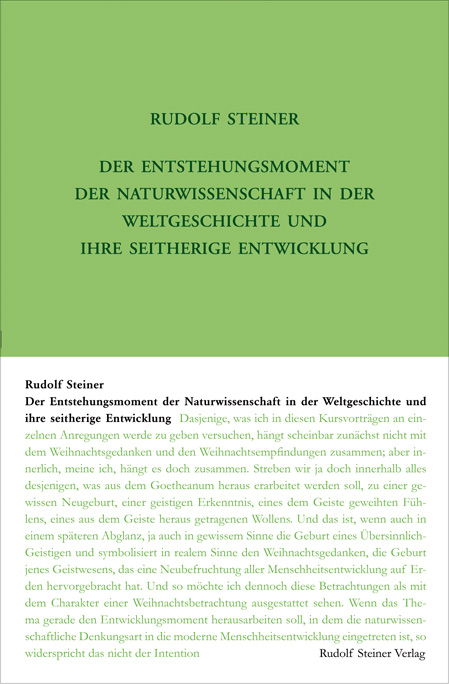 RUDOLF STEINER

DER ENTSTEHUNGSMOMENT DER NATURWISSENSCHAFT IN DER WELTGESCHICHTE UND IHRE SEITHERIGE ENTWICKLUNG

Rudolf Steiner
Der Entstehungsmoment der Naturwissenschaft in der Weltgeschichte und ihre seitherige Entwicklung Dasjenige, was ich in diesen Kursvorträgen an einzelnen Anregungen werde zu geben versuchen, hängt scheinbar zunächst nicht mit dem Weihnachtsgedanken und den Weihnachtsempfindungen zusammen; aber innerlich, meine ich, hängt es doch zusammen. Streben wir ja doch innerhalb alles desjenigen, was aus dem Goetheanum heraus erarbeitet werden soll, zu einer gewissen Neugeburt, einer geistigen Erkenntnis, eines dem Geiste geweihten Fühlens, eines aus dem Geiste heraus getragenen Wollens. Und das ist, wenn auch in einem späteren Abglanz, ja auch in gewissem Sinne die Geburt eines Übersinnlich-Geistigen und symbolisiert in realem Sinne den Weihnachtsgedanken, die Geburt jenes Geistwesens, das eine Neubefruchtung aller Menschheitsentwicklung auf Erden hervorgebracht hat. Und so möchte ich dennoch diese Betrachtungen als mit dem Charakter einer Weihnachtsbetrachtung ausgestattet sehen. Wenn das Thema gerade den Entwicklungsmoment herausarbeiten soll, in dem die naturwissenschaftliche Denkungsart in die moderne Menschheitsentwicklung eingetreten ist, so widerspricht das nicht der Intention

Rudolf Steiner Verlag